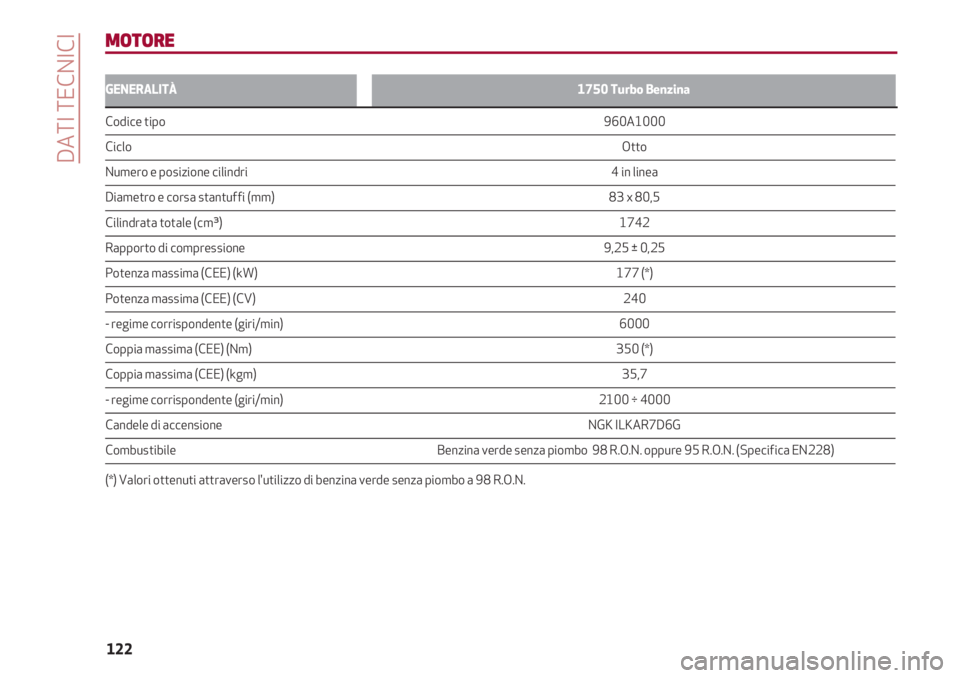 DATI TECNICI

MOTORE

| GENERALITÀ | 1750 Turbo Benzina |
|---|---|
| Codice tipo | 960A1000 |
| Ciclo | Otto |
| Numero e posizione cilindri | 4 in linea |
| Diametro e corsa stantuffi (mm) | 83 x 80,5 |
| Cilindrata totale (cm³) | 1742 |
| Rapporto di compressione | 9,25 ± 0,25 |
| Potenza massima (CEE) (kW) | 177 (*) |
| Potenza massima (CEE) (CV) | 240 |
| - regime corrispondente (giri/min) | 6000 |
| Coppia massima (CEE) (Nm) | 350 (*) |
| Coppia massima (CEE) (kgm) | 35,7 |
| - regime corrispondente (giri/min) | 2100 ÷ 4000 |
| Candele di accensione | NGK ILKAR7D6G |
| Combustibile | Benzina verde senza piombo 98 R.O.N. oppure 95 R.O.N. (Specifica EN228) |

(*) Valori ottenuti attraverso l'utilizzo di benzina verde senza piombo a 98 R.O.N.

122

carmanualsonline.info